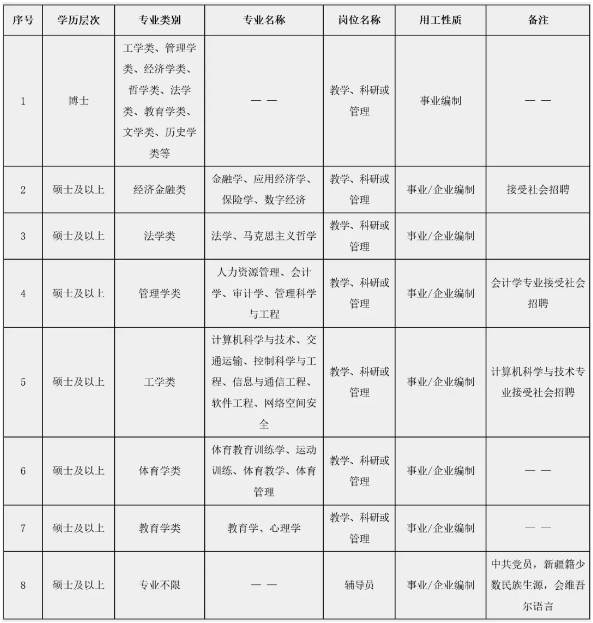 | 序号 | 学历层次 | 专业类别 | 专业名称 | 岗位名称 | 用工性质 | 备注 |
|---|---|---|---|---|---|---|
| 1 | 博士 | 工学类、管理学类、经济学类、哲学类、法学类、教育学类、文学类、历史学类等 | —— | 教学、科研或管理 | 事业编制 | —— |
| 2 | 硕士及以上 | 经济金融类 | 金融学、应用经济学、保险学、数字经济 | 教学、科研或管理 | 事业/企业编制 | 接受社会招聘 |
| 3 | 硕士及以上 | 法学类 | 法学、马克思主义哲学 | 教学、科研或管理 | 事业/企业编制 | |
| 4 | 硕士及以上 | 管理学类 | 人力资源管理、会计学、审计学、管理科学与工程 | 教学、科研或管理 | 事业/企业编制 | 会计学专业接受社会招聘 |
| 5 | 硕士及以上 | 工学类 | 计算机科学与技术、交通运输、控制科学与工程、信息与通信工程、软件工程、网络空间安全 | 教学、科研或管理 | 事业/企业编制 | 计算机科学与技术专业接受社会招聘 |
| 6 | 硕士及以上 | 体育学类 | 体育教育训练学、运动训练、体育教学、体育管理 | 教学、科研或管理 | 事业/企业编制 | —— |
| 7 | 硕士及以上 | 教育学类 | 教育学、心理学 | 教学、科研或管理 | 事业/企业编制 | —— |
| 8 | 硕士及以上 | 专业不限 | —— | 辅导员 | 事业/企业编制 | 中共党员，新疆籍少数民族生源，会维吾尔语言 |